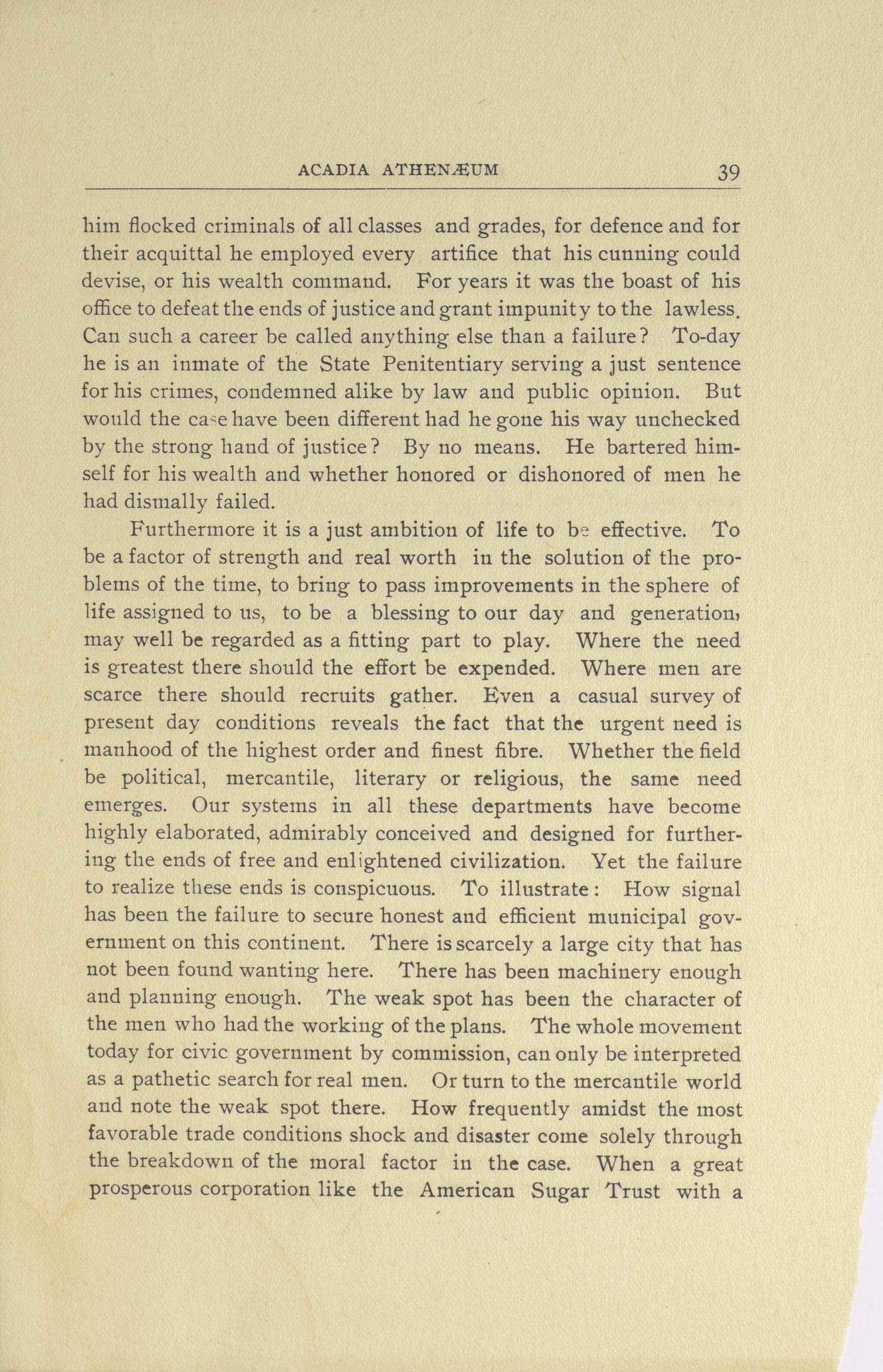 ACADIA ATHENÆUM 39

him flocked criminals of all classes and grades, for defence and for their acquittal he employed every artifice that his cunning could devise, or his wealth command. For years it was the boast of his office to defeat the ends of justice and grant impunity to the lawless. Can such a career be called anything else than a failure? To-day he is an inmate of the State Penitentiary serving a just sentence for his crimes, condemned alike by law and public opinion. But would the case have been different had he gone his way unchecked by the strong hand of justice? By no means. He bartered himself for his wealth and whether honored or dishonored of men he had dismally failed.

Furthermore it is a just ambition of life to be effective. To be a factor of strength and real worth in the solution of the problems of the time, to bring to pass improvements in the sphere of life assigned to us, to be a blessing to our day and generation, may well be regarded as a fitting part to play. Where the need is greatest there should the effort be expended. Where men are scarce there should recruits gather. Even a casual survey of present day conditions reveals the fact that the urgent need is manhood of the highest order and finest fibre. Whether the field be political, mercantile, literary or religious, the same need emerges. Our systems in all these departments have become highly elaborated, admirably conceived and designed for furthering the ends of free and enlightened civilization. Yet the failure to realize these ends is conspicuous. To illustrate: How signal has been the failure to secure honest and efficient municipal government on this continent. There is scarcely a large city that has not been found wanting here. There has been machinery enough and planning enough. The weak spot has been the character of the men who had the working of the plans. The whole movement today for civic government by commission, can only be interpreted as a pathetic search for real men. Or turn to the mercantile world and note the weak spot there. How frequently amidst the most favorable trade conditions shock and disaster come solely through the breakdown of the moral factor in the case. When a great prosperous corporation like the American Sugar Trust with a